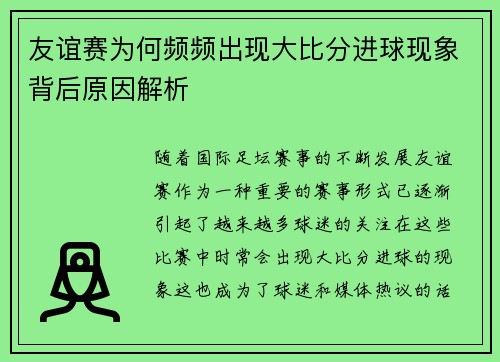 友谊赛为何频频出现大比分进球现象背后原因解析

随着国际足坛赛事的不断发展友谊赛作为一种重要的赛事形式已逐渐引起了越来越多球迷的关注在这些比赛中时常会出现大比分进球的现象这也成为了球迷和媒体热议的话